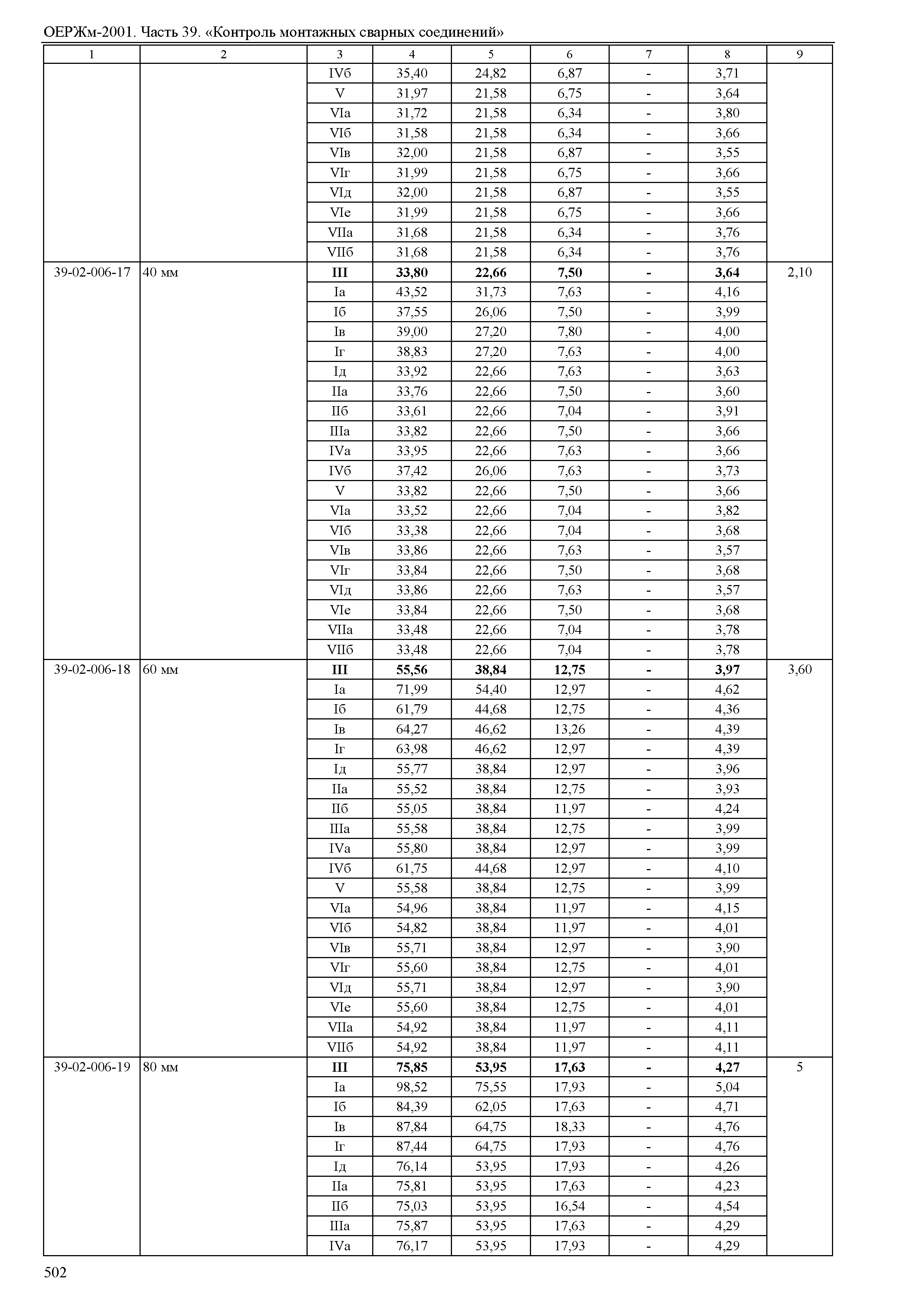 ОЕРЖм-2001. Часть 39. «Контроль монтажных сварных соединений»

| 1 | 2 | 3 | 4 | 5 | 6 | 7 | 8 | 9 |
|---|---|---|---|---|---|---|---|---|
| | | IVб | 35,40 | 24,82 | 6,87 | - | 3,71 | |
| | | V | 31,97 | 21,58 | 6,75 | - | 3,64 | |
| | | VIа | 31,72 | 21,58 | 6,34 | - | 3,80 | |
| | | VIб | 31,58 | 21,58 | 6,34 | - | 3,66 | |
| | | VIв | 32,00 | 21,58 | 6,87 | - | 3,55 | |
| | | VIг | 31,99 | 21,58 | 6,75 | - | 3,66 | |
| | | VIд | 32,00 | 21,58 | 6,87 | - | 3,55 | |
| | | VIе | 31,99 | 21,58 | 6,75 | - | 3,66 | |
| | | VIIа | 31,68 | 21,58 | 6,34 | - | 3,76 | |
| | | VIIб | 31,68 | 21,58 | 6,34 | - | 3,76 | |
| 39-02-006-17 | 40 мм | **III** | **33,80** | **22,66** | **7,50** | **-** | **3,64** | 2,10 |
| | | Iа | 43,52 | 31,73 | 7,63 | - | 4,16 | |
| | | Iб | 37,55 | 26,06 | 7,50 | - | 3,99 | |
| | | Iв | 39,00 | 27,20 | 7,80 | - | 4,00 | |
| | | Iг | 38,83 | 27,20 | 7,63 | - | 4,00 | |
| | | Iд | 33,92 | 22,66 | 7,63 | - | 3,63 | |
| | | IIа | 33,76 | 22,66 | 7,50 | - | 3,60 | |
| | | IIб | 33,61 | 22,66 | 7,04 | - | 3,91 | |
| | | IIIа | 33,82 | 22,66 | 7,50 | - | 3,66 | |
| | | IVа | 33,95 | 22,66 | 7,63 | - | 3,66 | |
| | | IVб | 37,42 | 26,06 | 7,63 | - | 3,73 | |
| | | V | 33,82 | 22,66 | 7,50 | - | 3,66 | |
| | | VIа | 33,52 | 22,66 | 7,04 | - | 3,82 | |
| | | VIб | 33,38 | 22,66 | 7,04 | - | 3,68 | |
| | | VIв | 33,86 | 22,66 | 7,63 | - | 3,57 | |
| | | VIг | 33,84 | 22,66 | 7,50 | - | 3,68 | |
| | | VIд | 33,86 | 22,66 | 7,63 | - | 3,57 | |
| | | VIе | 33,84 | 22,66 | 7,50 | - | 3,68 | |
| | | VIIа | 33,48 | 22,66 | 7,04 | - | 3,78 | |
| | | VIIб | 33,48 | 22,66 | 7,04 | - | 3,78 | |
| 39-02-006-18 | 60 мм | **III** | **55,56** | **38,84** | **12,75** | **-** | **3,97** | 3,60 |
| | | Iа | 71,99 | 54,40 | 12,97 | - | 4,62 | |
| | | Iб | 61,79 | 44,68 | 12,75 | - | 4,36 | |
| | | Iв | 64,27 | 46,62 | 13,26 | - | 4,39 | |
| | | Iг | 63,98 | 46,62 | 12,97 | - | 4,39 | |
| | | Iд | 55,77 | 38,84 | 12,97 | - | 3,96 | |
| | | IIа | 55,52 | 38,84 | 12,75 | - | 3,93 | |
| | | IIб | 55,05 | 38,84 | 11,97 | - | 4,24 | |
| | | IIIа | 55,58 | 38,84 | 12,75 | - | 3,99 | |
| | | IVа | 55,80 | 38,84 | 12,97 | - | 3,99 | |
| | | IVб | 61,75 | 44,68 | 12,97 | - | 4,10 | |
| | | V | 55,58 | 38,84 | 12,75 | - | 3,99 | |
| | | VIа | 54,96 | 38,84 | 11,97 | - | 4,15 | |
| | | VIб | 54,82 | 38,84 | 11,97 | - | 4,01 | |
| | | VIв | 55,71 | 38,84 | 12,97 | - | 3,90 | |
| | | VIг | 55,60 | 38,84 | 12,75 | - | 4,01 | |
| | | VIд | 55,71 | 38,84 | 12,97 | - | 3,90 | |
| | | VIе | 55,60 | 38,84 | 12,75 | - | 4,01 | |
| | | VIIа | 54,92 | 38,84 | 11,97 | - | 4,11 | |
| | | VIIб | 54,92 | 38,84 | 11,97 | - | 4,11 | |
| 39-02-006-19 | 80 мм | **III** | **75,85** | **53,95** | **17,63** | **-** | **4,27** | 5 |
| | | Iа | 98,52 | 75,55 | 17,93 | - | 5,04 | |
| | | Iб | 84,39 | 62,05 | 17,63 | - | 4,71 | |
| | | Iв | 87,84 | 64,75 | 18,33 | - | 4,76 | |
| | | Iг | 87,44 | 64,75 | 17,93 | - | 4,76 | |
| | | Iд | 76,14 | 53,95 | 17,93 | - | 4,26 | |
| | | IIа | 75,81 | 53,95 | 17,63 | - | 4,23 | |
| | | IIб | 75,03 | 53,95 | 16,54 | - | 4,54 | |
| | | IIIа | 75,87 | 53,95 | 17,63 | - | 4,29 | |
| | | IVа | 76,17 | 53,95 | 17,93 | - | 4,29 | |

502